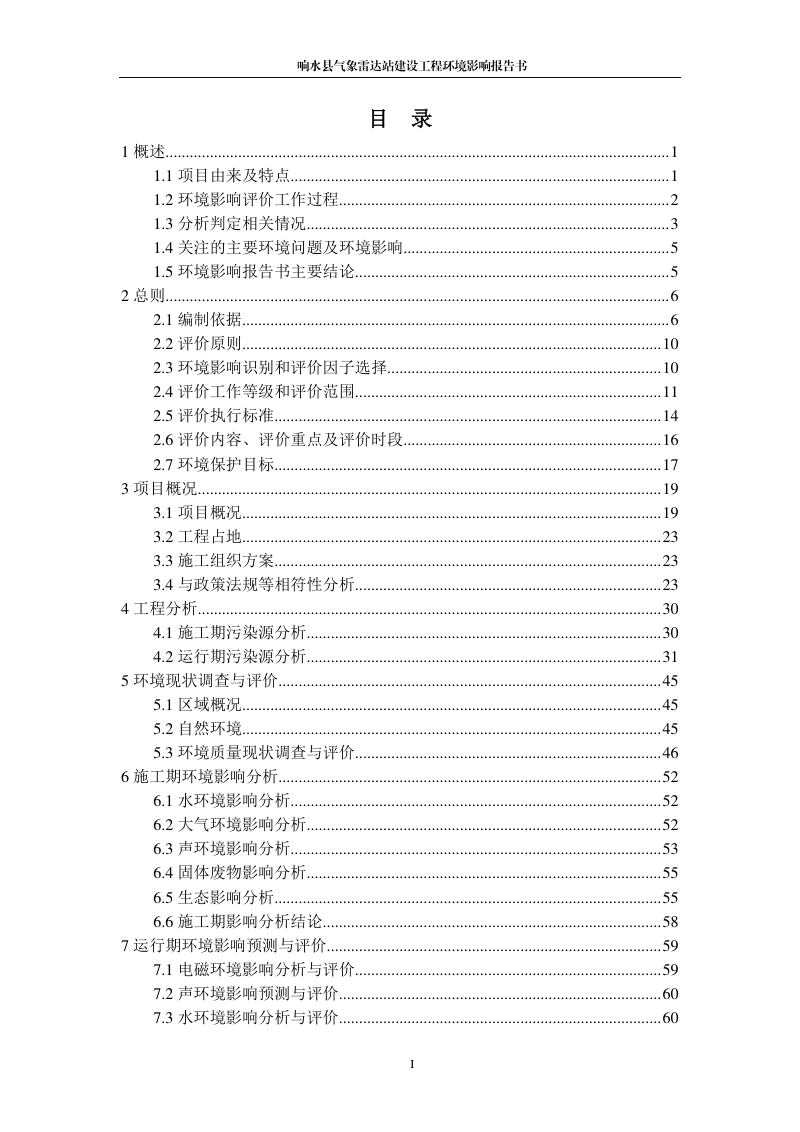 响水县气象雷达站建设工程环境影响报告书

目 录

1概述 1
1.1项目由来及特点 1
1.2环境影响评价工作过程 2
1.3分析判定相关情况 3
1.4关注的主要环境问题及环境影响 5
1.5环境影响报告书主要结论 5
2总则 6
2.1编制依据 6
2.2评价原则 10
2.3环境影响识别和评价因子选择 10
2.4评价工作等级和评价范围 11
2.5评价执行标准 14
2.6评价内容、评价重点及评价时段 16
2.7环境保护目标 17
3项目概况 19
3.1项目概况 19
3.2工程占地 23
3.3施工组织方案 23
3.4与政策法规等相符性分析 23
4工程分析 30
4.1施工期污染源分析 30
4.2运行期污染源分析 31
5环境现状调查与评价 45
5.1区域概况 45
5.2自然环境 45
5.3环境质量现状调查与评价 46
6施工期环境影响分析 52
6.1水环境影响分析 52
6.2大气环境影响分析 52
6.3声环境影响分析 53
6.4固体废物影响分析 55
6.5生态影响分析 55
6.6施工期影响分析结论 58
7运行期环境影响预测与评价 59
7.1电磁环境影响分析与评价 59
7.2声环境影响预测与评价 60
7.3水环境影响分析与评价 60

I